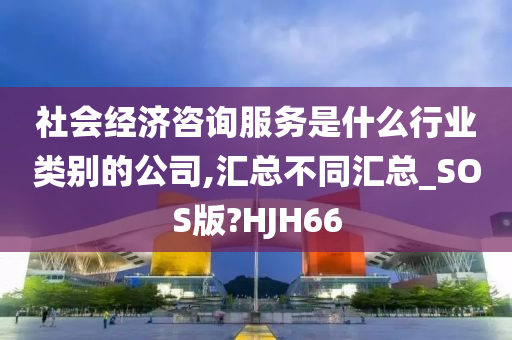 社会经济咨询服务是什么行业类别的公司,汇总不同汇总_SOS版?HJH66